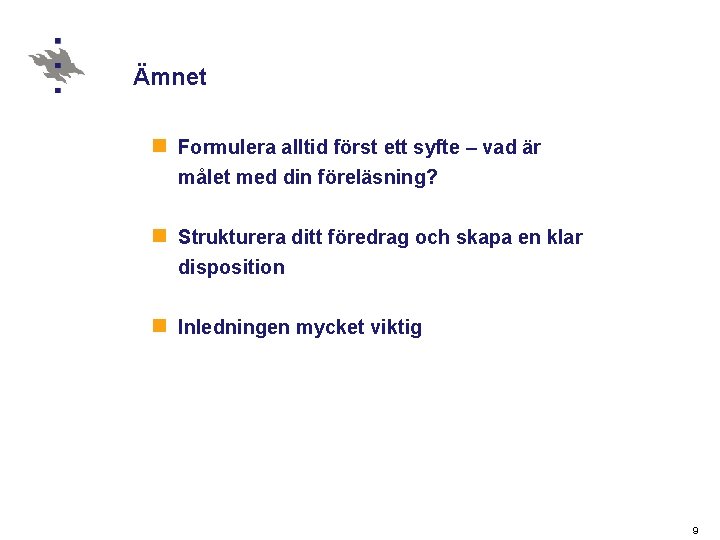 Ämnet

Formulera alltid först ett syfte – vad är målet med din föreläsning?

Strukturera ditt föredrag och skapa en klar disposition

Inledningen mycket viktig

9